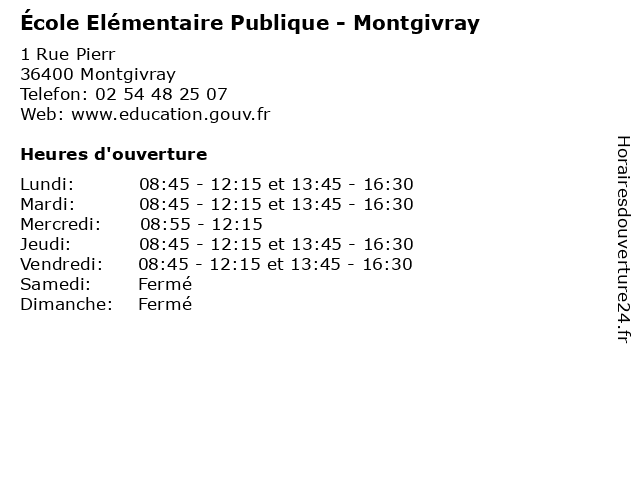 École Elémentaire Publique - Montgivray

1 Rue Pierr
36400 Montgivray
Telefon: 02 54 48 25 07
Web: www.education.gouv.fr

Heures d'ouverture

| | |
|---|---|
| Lundi: | 08:45 - 12:15 et 13:45 - 16:30 |
| Mardi: | 08:45 - 12:15 et 13:45 - 16:30 |
| Mercredi: | 08:55 - 12:15 |
| Jeudi: | 08:45 - 12:15 et 13:45 - 16:30 |
| Vendredi: | 08:45 - 12:15 et 13:45 - 16:30 |
| Samedi: | Fermé |
| Dimanche: | Fermé |

Horairesdouverture24.fr